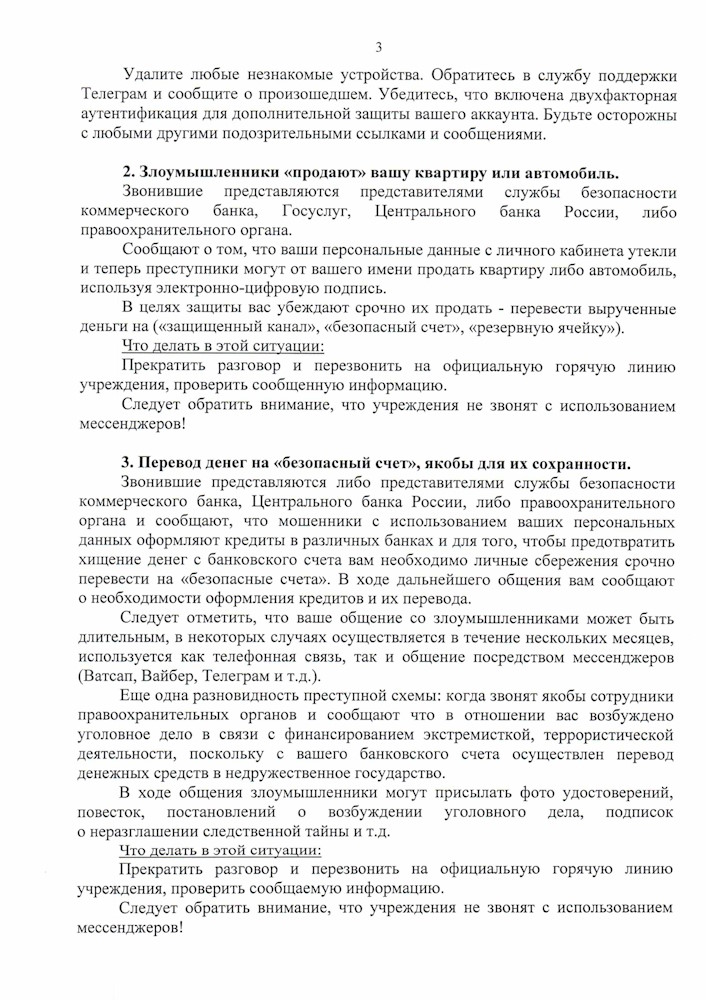 3

Удалите любые незнакомые устройства. Обратитесь в службу поддержки Телеграм и сообщите о произошедшем. Убедитесь, что включена двухфакторная аутентификация для дополнительной защиты вашего аккаунта. Будьте осторожны с любыми другими подозрительными ссылками и сообщениями.

2. Злоумышленники «продают» вашу квартиру или автомобиль.

Звонившие представляются представителями службы безопасности коммерческого банка, Госуслуг, Центрального банка России, либо правоохранительного органа.

Сообщают о том, что ваши персональные данные с личного кабинета утекли и теперь преступники могут от вашего имени продать квартиру либо автомобиль, используя электронно-цифровую подпись.

В целях защиты вас убеждают срочно их продать - перевести вырученные деньги на («защищенный канал», «безопасный счет», «резервную ячейку»).

Что делать в этой ситуации:

Прекратить разговор и перезвонить на официальную горячую линию учреждения, проверить сообщенную информацию.

Следует обратить внимание, что учреждения не звонят с использованием мессенджеров!

3. Перевод денег на «безопасный счет», якобы для их сохранности.

Звонившие представляются либо представителями службы безопасности коммерческого банка, Центрального банка России, либо правоохранительного органа и сообщают, что мошенники с использованием ваших персональных данных оформляют кредиты в различных банках и для того, чтобы предотвратить хищение денег с банковского счета вам необходимо личные сбережения срочно перевести на «безопасные счета». В ходе дальнейшего общения вам сообщают о необходимости оформления кредитов и их перевода.

Следует отметить, что ваше общение со злоумышленниками может быть длительным, в некоторых случаях осуществляется в течение нескольких месяцев, используется как телефонная связь, так и общение посредством мессенджеров (Ватсап, Вайбер, Телеграм и т.д.).

Еще одна разновидность преступной схемы: когда звонят якобы сотрудники правоохранительных органов и сообщают что в отношении вас возбуждено уголовное дело в связи с финансированием экстремисткой, террористической деятельности, поскольку с вашего банковского счета осуществлен перевод денежных средств в недружественное государство.

В ходе общения злоумышленники могут присылать фото удостоверений, повесток, постановлений о возбуждении уголовного дела, подписок о неразглашении следственной тайны и т.д.

Что делать в этой ситуации:

Прекратить разговор и перезвонить на официальную горячую линию учреждения, проверить сообщаемую информацию.

Следует обратить внимание, что учреждения не звонят с использованием мессенджеров!